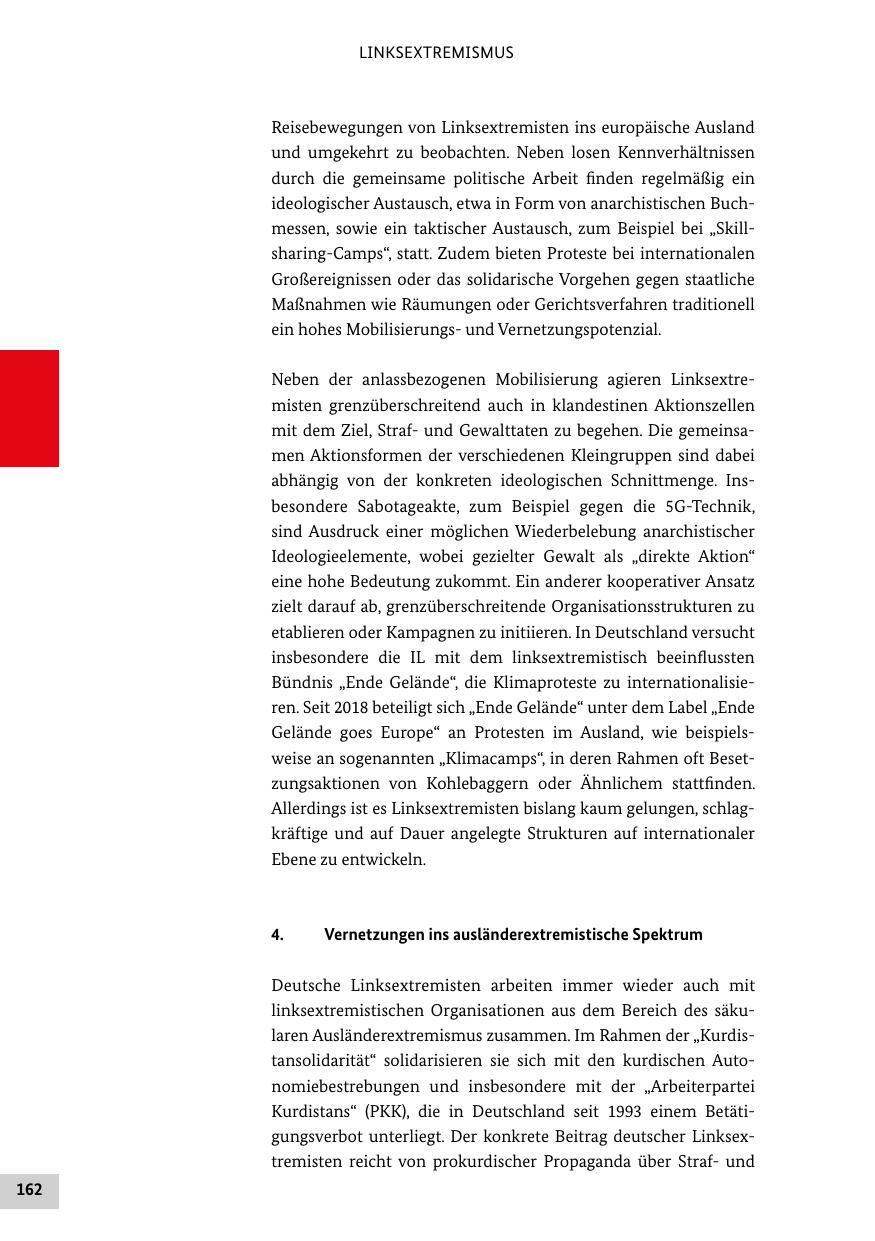 LINKSEXTREMISMUS

Reisebewegungen von Linksextremisten ins europäische Ausland und umgekehrt zu beobachten. Neben losen Kennverhältnissen durch die gemeinsame politische Arbeit finden regelmäßig ein ideologischer Austausch, etwa in Form von anarchistischen Buchmessen, sowie ein taktischer Austausch, zum Beispiel bei „Skillsharing-Camps“, statt. Zudem bieten Proteste bei internationalen Großereignissen oder das solidarische Vorgehen gegen staatliche Maßnahmen wie Räumungen oder Gerichtsverfahren traditionell ein hohes Mobilisierungs- und Vernetzungspotenzial.

Neben der anlassbezogenen Mobilisierung agieren Linksextremisten grenzüberschreitend auch in klandestinen Aktionszellen mit dem Ziel, Straf- und Gewalttaten zu begehen. Die gemeinsamen Aktionsformen der verschiedenen Kleingruppen sind dabei abhängig von der konkreten ideologischen Schnittmenge. Insbesondere Sabotageakte, zum Beispiel gegen die 5G-Technik, sind Ausdruck einer möglichen Wiederbelebung anarchistischer Ideologieelemente, wobei gezielter Gewalt als „direkte Aktion“ eine hohe Bedeutung zukommt. Ein anderer kooperativer Ansatz zielt darauf ab, grenzüberschreitende Organisationsstrukturen zu etablieren oder Kampagnen zu initiieren. In Deutschland versucht insbesondere die IL mit dem linksextremistisch beeinflussten Bündnis „Ende Gelände“, die Klimaproteste zu internationalisieren. Seit 2018 beteiligt sich „Ende Gelände“ unter dem Label „Ende Gelände goes Europe“ an Protesten im Ausland, wie beispielsweise an sogenannten „Klimacamps“, in deren Rahmen oft Besetzungsaktionen von Kohlebaggern oder Ähnlichem stattfinden. Allerdings ist es Linksextremisten bislang kaum gelungen, schlagkräftige und auf Dauer angelegte Strukturen auf internationaler Ebene zu entwickeln.

4. Vernetzungen ins ausländerextremistische Spektrum

Deutsche Linksextremisten arbeiten immer wieder auch mit linksextremistischen Organisationen aus dem Bereich des säkularen Ausländerextremismus zusammen. Im Rahmen der „Kurdistansolidarität“ solidarisieren sie sich mit den kurdischen Autonomiebestrebungen und insbesondere mit der „Arbeiterpartei Kurdistans“ (PKK), die in Deutschland seit 1993 einem Betätigungsverbot unterliegt. Der konkrete Beitrag deutscher Linksextremisten reicht von prokurdischer Propaganda über Straf- und

162